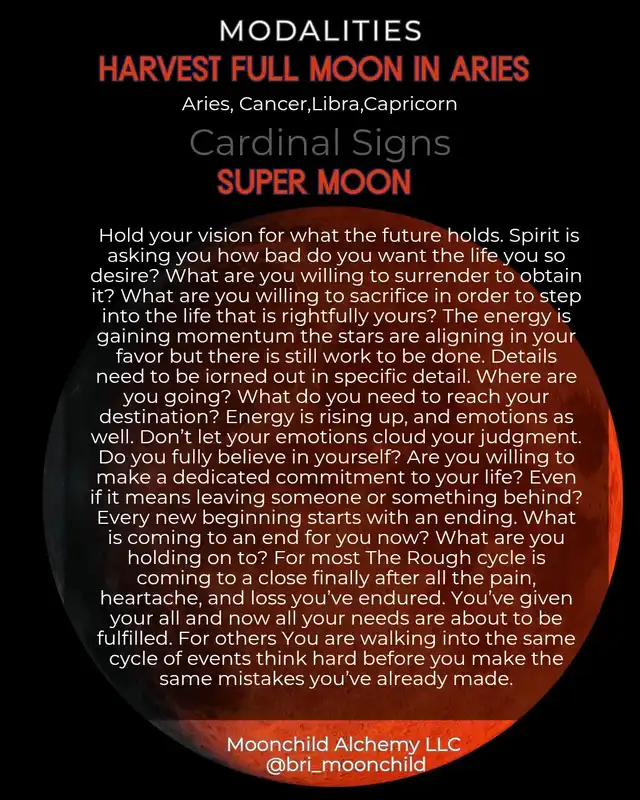 MODALITIES
HARVEST FULL MOON IN ARIES
Aries, Cancer,Libra,Capricorn
Cardinal Signs
SUPER MOON

Hold your vision for what the future holds. Spirit is asking you how bad do you want the life you so desire? What are you willing to surrender to obtain it? What are you willing to sacrifice in order to step into the life that is rightfully yours? The energy is gaining momentum the stars are aligning in your favor but there is still work to be done. Details need to be iorned out in specific detail. Where are you going? What do you need to reach your destination? Energy is rising up, and emotions as well. Don't let your emotions cloud your judgment. Do you fully believe in yourself? Are you willing to make a dedicated commitment to your life? Even if it means leaving someone or something behind? Every new beginning starts with an ending. What is coming to an end for you now? What are you holding on to? For most The Rough cycle is coming to a close finally after all the pain, heartache, and loss you've endured. You've given your all and now all your needs are about to be fulfilled. For others You are walking into the same cycle of events think hard before you make the same mistakes you've already made.

Moonchild Alchemy LLC
@bri_moonchild